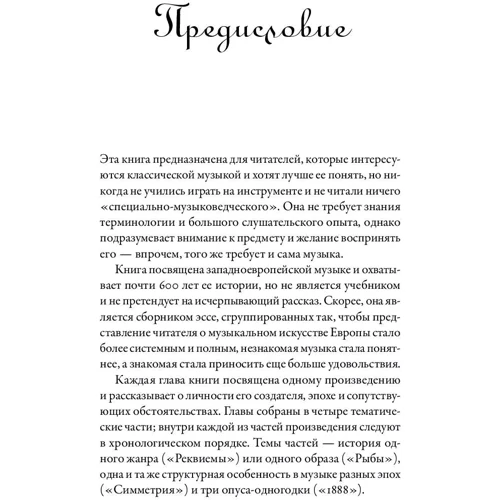 Предисловие

Эта книга предназначена для читателей, которые интересуются классической музыкой и хотят лучше ее понять, но никогда не учились играть на инструменте и не читали ничего «специально-музыковедческого». Она не требует знания терминологии и большого слушательского опыта, однако подразумевает внимание к предмету и желание воспринять его — впрочем, того же требует и сама музыка.

Книга посвящена западноевропейской музыке и охватывает почти 600 лет ее истории, но не является учебником и не претендует на исчерпывающий рассказ. Скорее, она является сборником эссе, сгруппированных так, чтобы представление читателя о музыкальном искусстве Европы стало более системным и полным, незнакомая музыка стала понятнее, а знакомая стала приносить еще больше удовольствия.

Каждая глава книги посвящена одному произведению и рассказывает о личности его создателя, эпохе и сопутствующих обстоятельствах. Главы собраны в четыре тематические части; внутри каждой из частей произведения следуют в хронологическом порядке. Темы частей — история одного жанра («Реквиемы») или одного образа («Рыбы»), одна и та же структурная особенность в музыке разных эпох («Симметрия») и три опуса-одногодки («1888»).